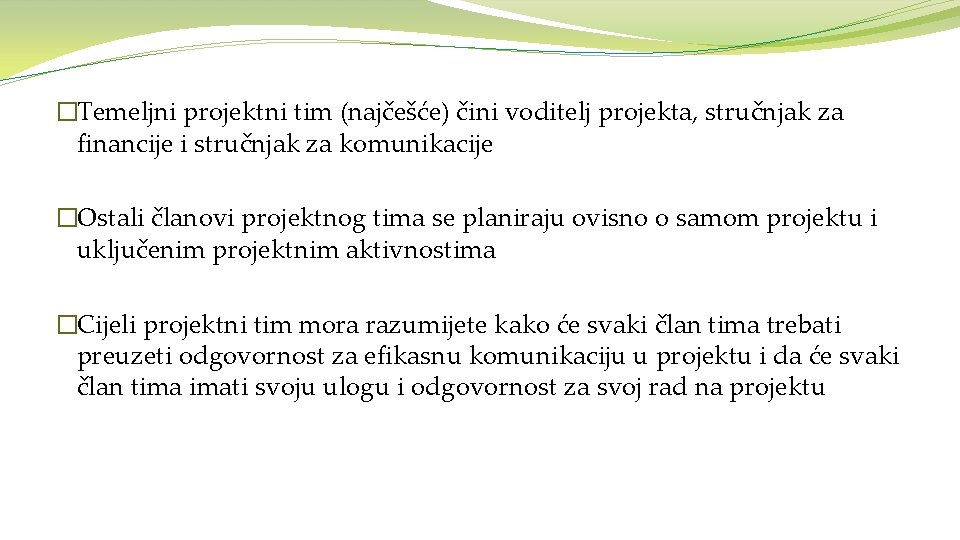 �Temeljni projektni tim (najčešće) čini voditelj projekta, stručnjak za financije i stručnjak za komunikacije

�Ostali članovi projektnog tima se planiraju ovisno o samom projektu i uključenim projektnim aktivnostima

�Cijeli projektni tim mora razumijete kako će svaki član tima trebati preuzeti odgovornost za efikasnu komunikaciju u projektu i da će svaki član tima imati svoju ulogu i odgovornost za svoj rad na projektu